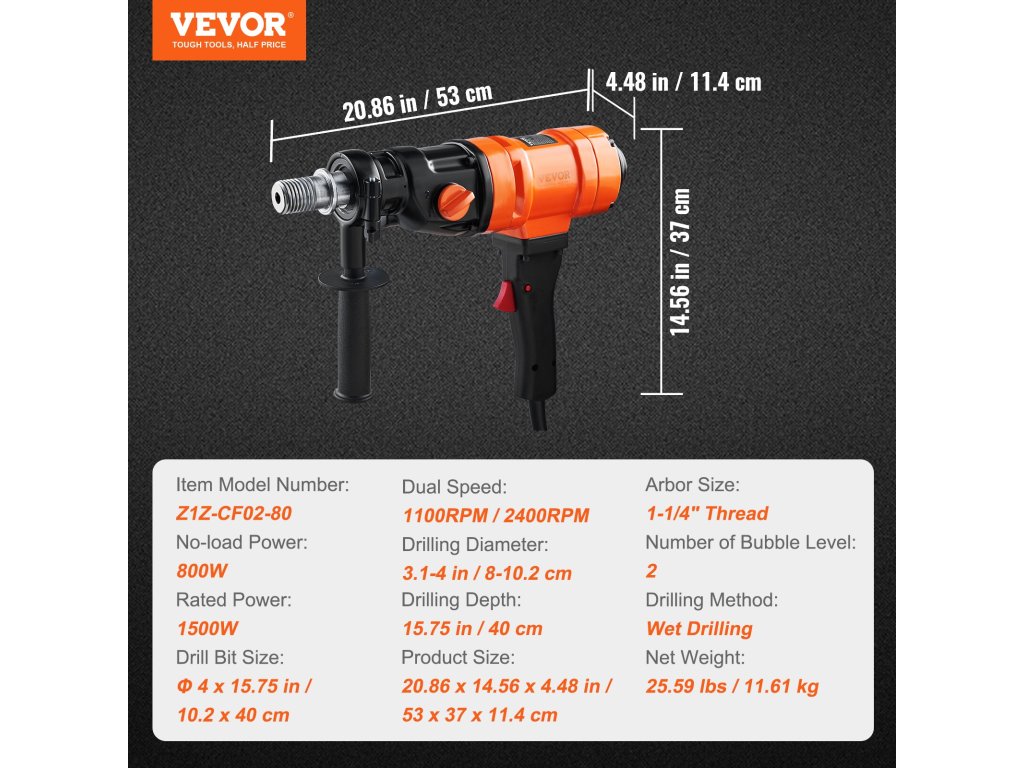 VEVOR®
TOUGH TOOLS, HALF PRICE

20.86 in / 53 cm
4.48 in / 11.4 cm
14.56 in / 37 cm

VEVOR

Item Model Number:
Z1Z-CF02-80
No-load Power:
800W
Rated Power:
1500W
Drill Bit Size:
Φ 4 x 15.75 in / 10.2 x 40 cm

Dual Speed:
1100RPM / 2400RPM
Drilling Diameter:
3.1-4 in / 8-10.2 cm
Drilling Depth:
15.75 in / 40 cm
Product Size:
20.86 x 14.56 x 4.48 in / 53 x 37 x 11.4 cm

Arbor Size:
1-1/4" Thread
Number of Bubble Level:
2
Drilling Method:
Wet Drilling
Net Weight:
25.59 lbs / 11.61 kg